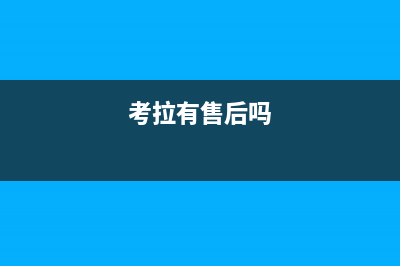 考拉有售后吗